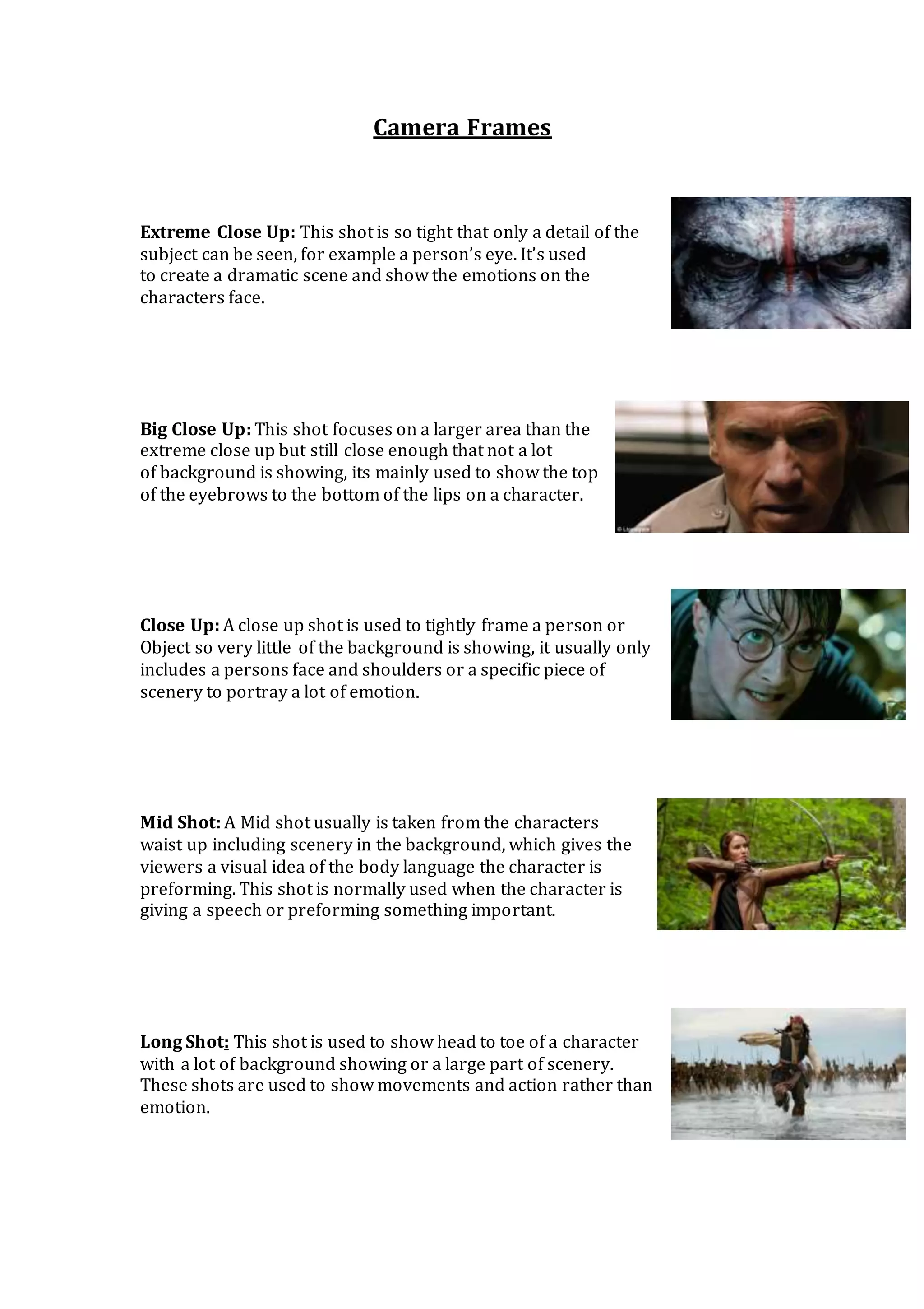 Camera Frames

Extreme Close Up: This shot is so tight that only a detail of the subject can be seen, for example a person's eye. It's used to create a dramatic scene and show the emotions on the characters face.

Big Close Up: This shot focuses on a larger area than the extreme close up but still close enough that not a lot of background is showing, its mainly used to show the top of the eyebrows to the bottom of the lips on a character.

Close Up: A close up shot is used to tightly frame a person or Object so very little of the background is showing, it usually only includes a persons face and shoulders or a specific piece of scenery to portray a lot of emotion.

Mid Shot: A Mid shot usually is taken from the characters waist up including scenery in the background, which gives the viewers a visual idea of the body language the character is preforming. This shot is normally used when the character is giving a speech or preforming something important.

Long Shot: This shot is used to show head to toe of a character with a lot of background showing or a large part of scenery. These shots are used to show movements and action rather than emotion.